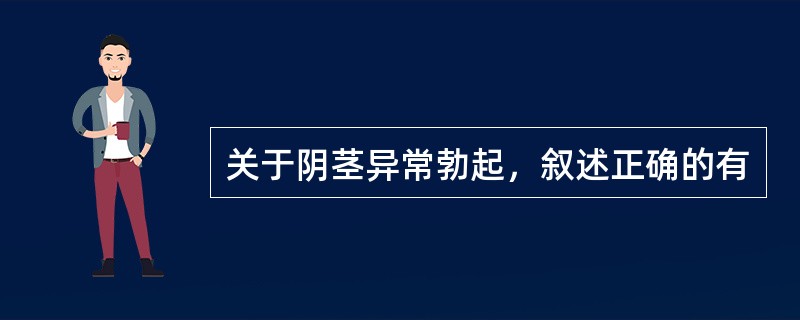 关于阴茎异常勃起，叙述正确的有